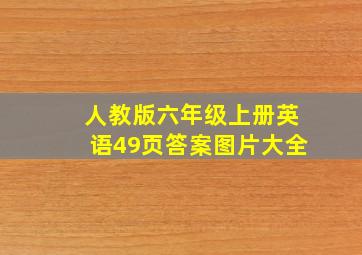 人教版六年级上册英语49页答案图片大全